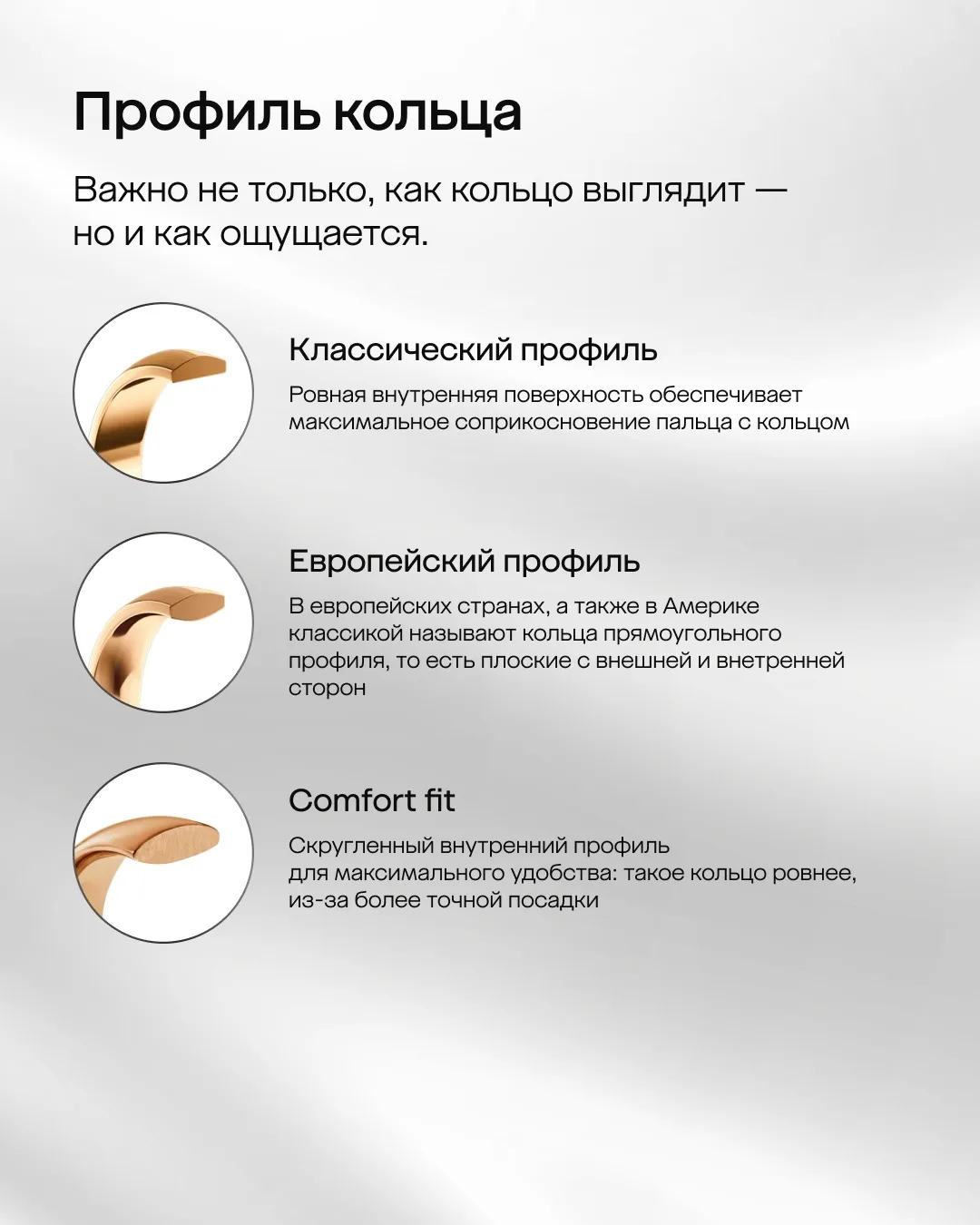 Профиль кольца

Важно не только, как кольцо выглядит — но и как ощущается.

Классический профиль

Ровная внутренняя поверхность обеспечивает максимальное соприкосновение пальца с кольцом

Европейский профиль

В европейских странах, а также в Америке классикой называют кольца прямоугольного профиля, то есть плоские с внешней и внетренней сторон

Comfort fit

Скругленный внутренний профиль для максимального удобства: такое кольцо ровнее, из-за более точной посадки